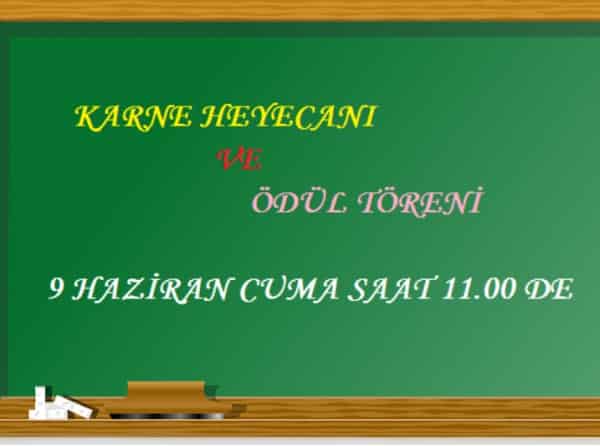 KARNE HEYECANI

VE

ÖDÜL TÖRENİ

9 HAZİRAN CUMA SAAT 11.00 DE